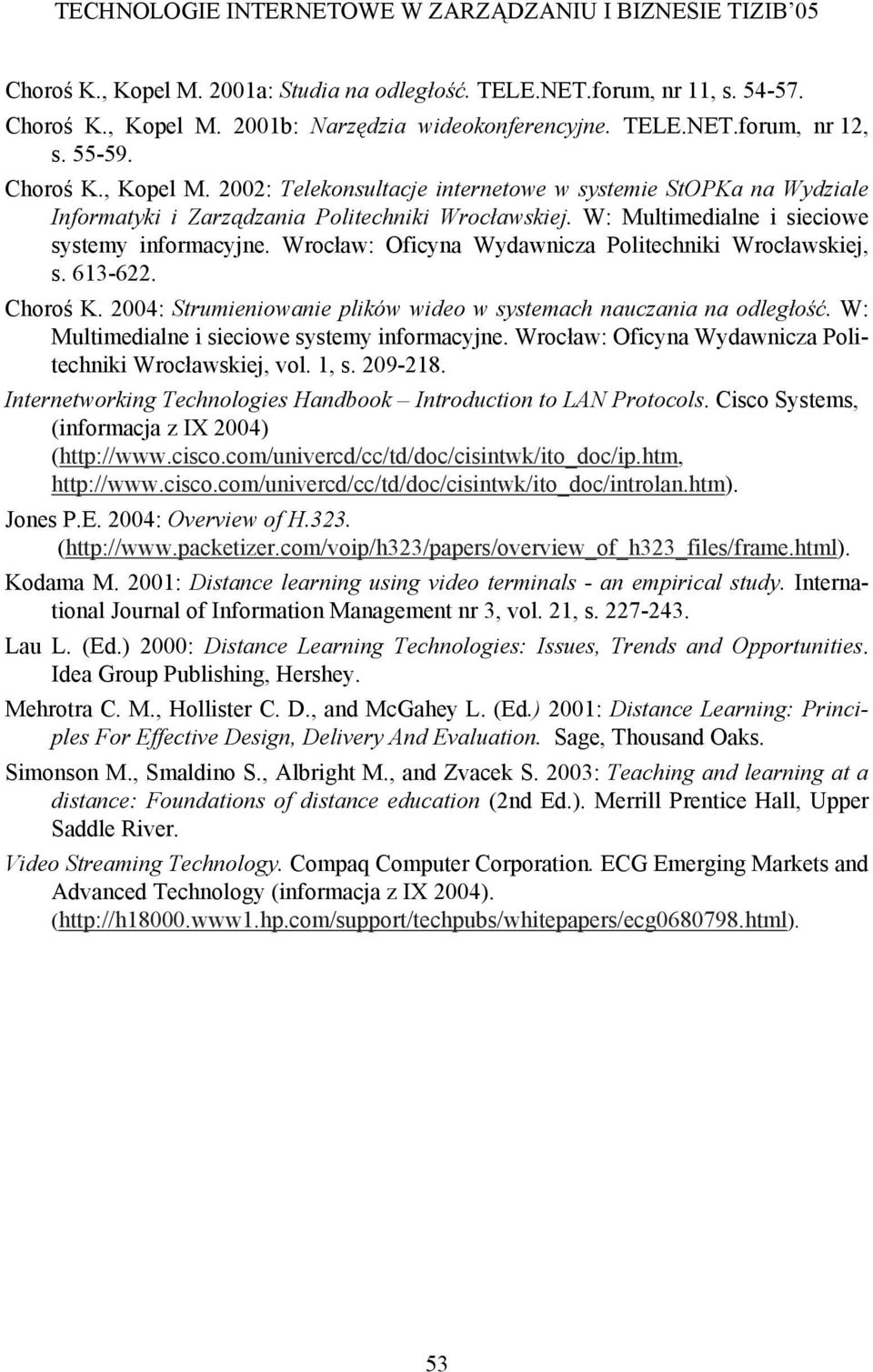 TECHNOLOGIE INTERNETOWE W ZARZĄDZANIU I BIZNESIE TIZIB'05

Choroś K., Kopel M. 2001a: Studia na odległość. TELE.NET.forum, nr 11, s. 54-57.

Choroś K., Kopel M. 2001b: Narzędzia wideokonferencyjne. TELE.NET.forum, nr 12, s. 55-59.

Choroś K., Kopel M. 2002: Telekonsultacje internetowe w systemie StOPKa na Wydziale Informatyki i Zarządzania Politechniki Wrocławskiej. W: Multimedialne i sieciowe systemy informacyjne. Wrocław: Oficyna Wydawnicza Politechniki Wrocławskiej, s. 613-622.

Choroś K. 2004: Strumieniowanie plików wideo w systemach nauczania na odległość. W: Multimedialne i sieciowe systemy informacyjne. Wrocław: Oficyna Wydawnicza Politechniki Wrocławskiej, vol. 1, s. 209-218.

Internetworking Technologies Handbook – Introduction to LAN Protocols. Cisco Systems, (informacja z IX 2004) (http://www.cisco.com/univercd/cc/td/doc/cisintwk/ito_doc/ip.htm, http://www.cisco.com/univercd/cc/td/doc/cisintwk/ito_doc/introlan.htm).

Jones P.E. 2004: Overview of H.323. (http://www.packetizer.com/voip/h323/papers/overview_of_h323_files/frame.html).

Kodama M. 2001: Distance learning using video terminals - an empirical study. International Journal of Information Management nr 3, vol. 21, s. 227-243.

Lau L. (Ed.) 2000: Distance Learning Technologies: Issues, Trends and Opportunities. Idea Group Publishing, Hershey.

Mehrotra C. M., Hollister C. D., and McGahey L. (Ed.) 2001: Distance Learning: Principles For Effective Design, Delivery And Evaluation. Sage, Thousand Oaks.

Simonson M., Smaldino S., Albright M., and Zvacek S. 2003: Teaching and learning at a distance: Foundations of distance education (2nd Ed.). Merrill Prentice Hall, Upper Saddle River.

Video Streaming Technology. Compaq Computer Corporation. ECG Emerging Markets and Advanced Technology (informacja z IX 2004). (http://h18000.www1.hp.com/support/techpubs/whitepapers/ecg0680798.html).

53